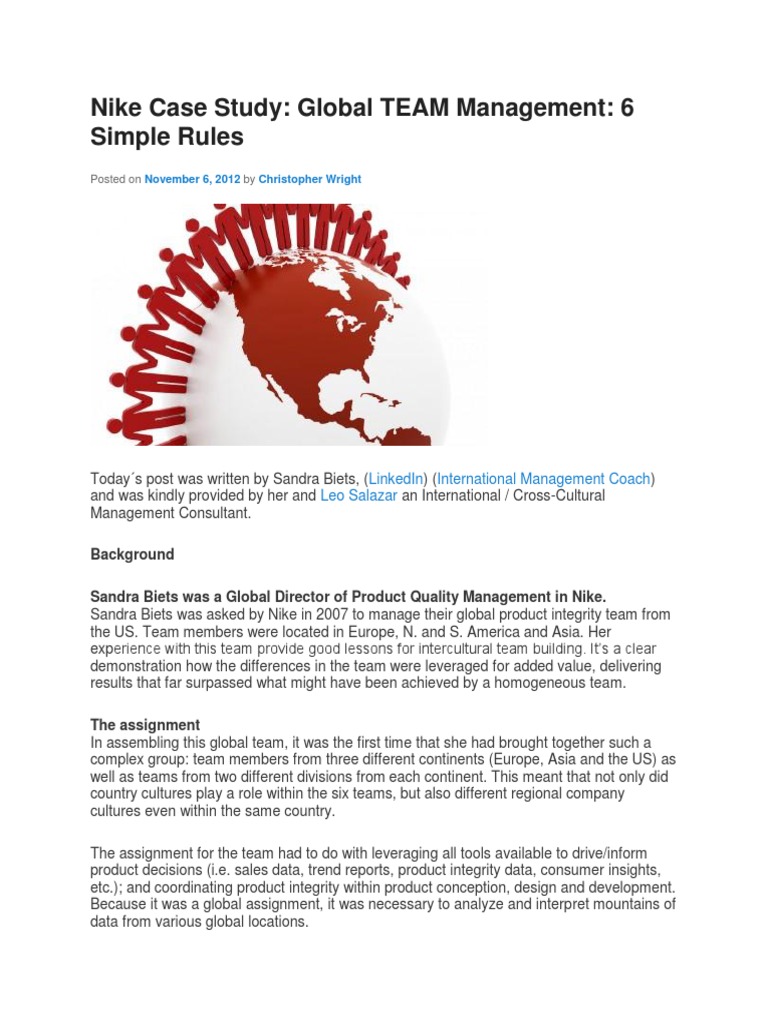 Nike Case Study: Global TEAM Management: 6 Simple Rules

Posted on November 6, 2012 by Christopher Wright

Today´s post was written by Sandra Biets, (LinkedIn) (International Management Coach) and was kindly provided by her and Leo Salazar an International / Cross-Cultural Management Consultant.

Background

Sandra Biets was a Global Director of Product Quality Management in Nike.
Sandra Biets was asked by Nike in 2007 to manage their global product integrity team from the US. Team members were located in Europe, N. and S. America and Asia. Her experience with this team provide good lessons for intercultural team building. It's a clear demonstration how the differences in the team were leveraged for added value, delivering results that far surpassed what might have been achieved by a homogeneous team.

The assignment
In assembling this global team, it was the first time that she had brought together such a complex group: team members from three different continents (Europe, Asia and the US) as well as teams from two different divisions from each continent. This meant that not only did country cultures play a role within the six teams, but also different regional company cultures even within the same country.

The assignment for the team had to do with leveraging all tools available to drive/inform product decisions (i.e. sales data, trend reports, product integrity data, consumer insights, etc.); and coordinating product integrity within product conception, design and development. Because it was a global assignment, it was necessary to analyze and interpret mountains of data from various global locations.